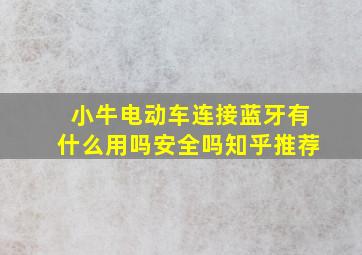 小牛电动车连接蓝牙有什么用吗安全吗知乎推荐